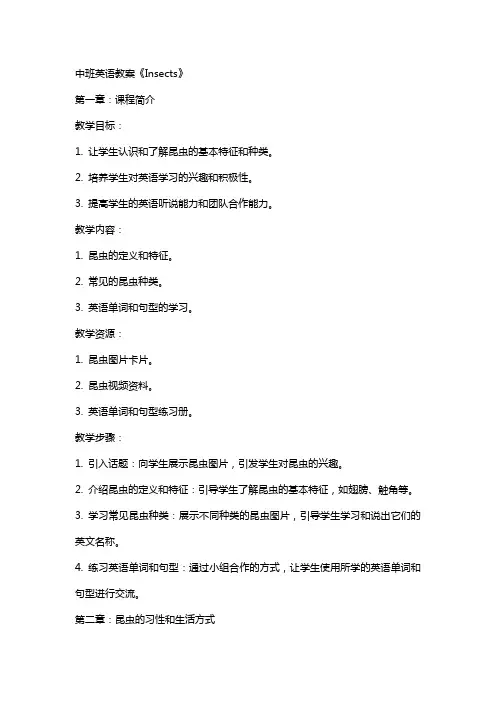 中班英语教案《Insects》

第一章：课程简介

教学目标：

1. 让学生认识和了解昆虫的基本特征和种类。

2. 培养学生对英语学习的兴趣和积极性。

3. 提高学生的英语听说能力和团队合作能力。

教学内容：

1. 昆虫的定义和特征。

2. 常见的昆虫种类。

3. 英语单词和句型的学习。

教学资源：

1. 昆虫图片卡片。

2. 昆虫视频资料。

3. 英语单词和句型练习册。

教学步骤：

1. 引入话题：向学生展示昆虫图片，引发学生对昆虫的兴趣。

2. 介绍昆虫的定义和特征：引导学生了解昆虫的基本特征，如翅膀、触角等。

3. 学习常见昆虫种类：展示不同种类的昆虫图片，引导学生学习和说出它们的英文名称。

4. 练习英语单词和句型：通过小组合作的方式，让学生使用所学的英语单词和句型进行交流。

第二章：昆虫的习性和生活方式